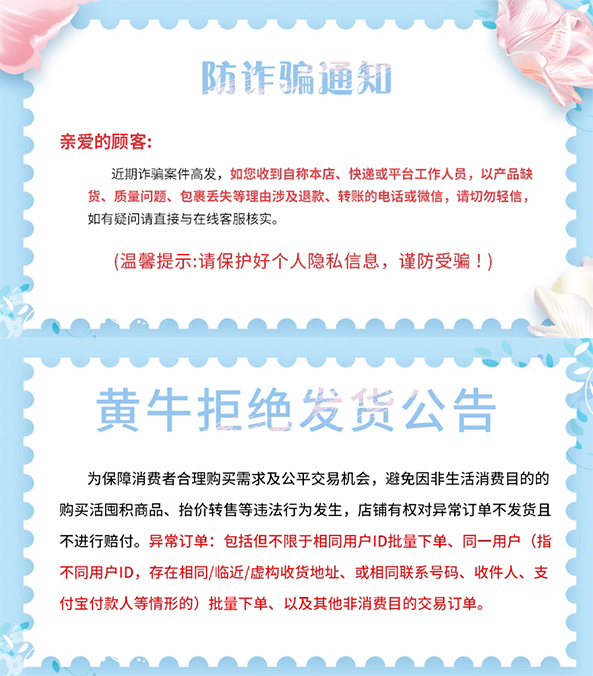 防诈骗通知

亲爱的顾客:

近期诈骗案件高发，如您收到自称本店、快递或平台工作人员，以产品缺货、质量问题、包裹丢失等理由涉及退款、转账的电话或微信，请切勿轻信，如有疑问请直接与在线客服核实。

(温馨提示:请保护好个人隐私信息，谨防受骗！)

黄牛拒绝发货公告

为保障消费者合理购买需求及公平交易机会，避免因非生活消费目的的购买活囤积商品、抬价转售等违法行为发生，店铺有权对异常订单不发货且不进行赔付。异常订单：包括但不限于相同用户ID批量下单、同一用户（指不同用户ID，存在相同/临近/虚构收货地址、或相同联系号码、收件人、支付宝付款人等情形的）批量下单、以及其他非消费目的交易订单。